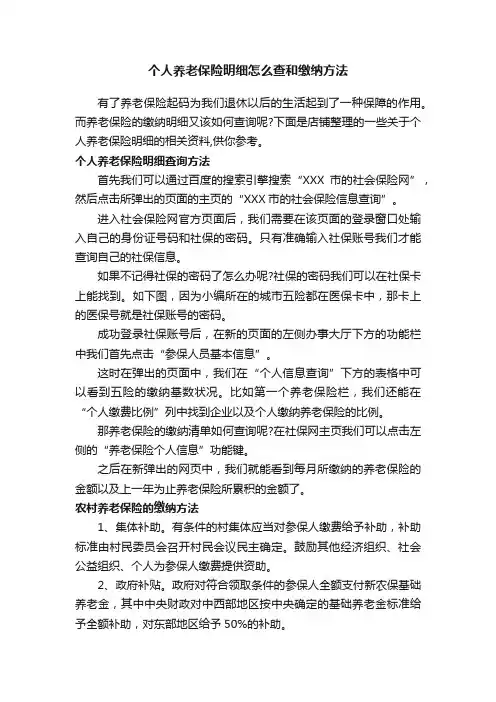 个人养老保险明细怎么查和缴纳方法

有了养老保险起码为我们退休以后的生活起到了一种保障的作用。而养老保险的缴纳明细又该如何查询呢?下面是店铺整理的一些关于个人养老保险明细的相关资料,供你参考。

个人养老保险明细查询方法

首先我们可以通过百度的搜索引擎搜索“XXX 市的社会保险网”,然后点击所弹出的页面的主页的“XXX 市的社会保险信息查询”。

进入社会保险网官方页面后,我们需要在该页面的登录窗口处输入自己的身份证号码和社保的密码。只有准确输入社保账号我们才能查询自己的社保信息。

如果不记得社保的密码了怎么办呢?社保的密码我们可以在社保卡上能找到。如下图,因为小编所在的城市五险都在医保卡中,那卡上的医保号就是社保账号的密码。

成功登录社保账号后,在新的页面的左侧办事大厅下方的功能栏中我们首先点击“参保人员基本信息”。

这时在弹出的页面中,我们在“个人信息查询”下方的表格中可以看到五险的缴纳基数状况。比如第一个养老保险栏,我们还能在“个人缴费比例”列中找到企业以及个人缴纳养老保险的比例。

那养老保险的缴纳清单如何查询呢?在社保网主页我们可以点击左侧的“养老保险个人信息”功能键。

之后在新弹出的网页中,我们就能看到每月所缴纳的养老保险的金额以及上一年为止养老保险所累积的金额了。

农村养老保险的缴纳方法

1、集体补助。有条件的村集体应当对参保人缴费给予补助,补助标准由村民委员会召开村民会议民主确定。鼓励其他经济组织、社会公益组织、个人为参保人缴费提供资助。

2、政府补贴。政府对符合领取条件的参保人全额支付新农保基础养老金,其中中央财政对中西部地区按中央确定的基础养老金标准给予全额补助,对东部地区给予 50%的补助。